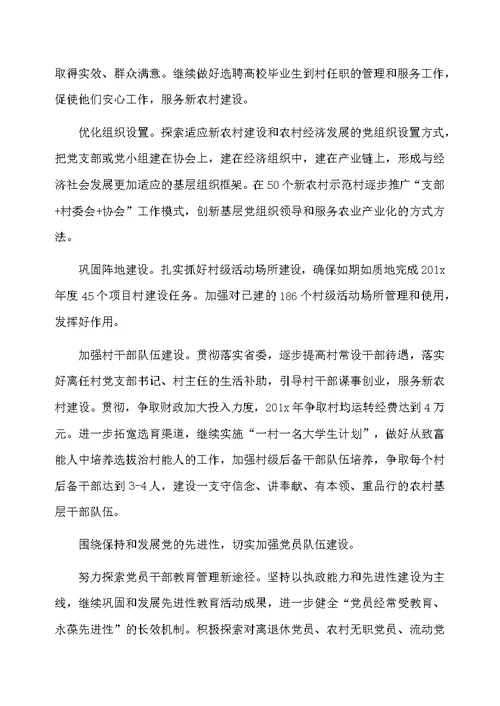 取得实效、群众满意。继续做好选聘高校毕业生到村任职的管理和服务工作，促使他们安心工作，服务新农村建设。

优化组织设置。探索适应新农村建设和农村经济发展的党组织设置方式，把党支部或党小组建在协会上，建在经济组织中，建在产业链上，形成与经济社会发展更加适应的基层组织框架。在50个新农村示范村逐步推广“支部+村委会+协会”工作模式，创新基层党组织领导和服务农业产业化的方式方法。

巩固阵地建设。扎实抓好村级活动场所建设，确保如期如质地完成201x年度45个项目村建设任务。加强对已建的186个村级活动场所管理和使用，发挥好作用。

加强村干部队伍建设。贯彻落实省委，逐步提高村常设干部待遇，落实好离任村党支部书记、村主任的生活补助，引导村干部谋事创业，服务新农村建设。贯彻，争取财政加大投入力度，201x年争取村均运转经费达到4万元。进一步拓宽选育渠道，继续实施“一村一名大学生计划”，做好从致富能人中培养选拔治村能人的工作，加强村级后备干部队伍培养，争取每个村后备干部达到3-4人，建设一支守信念、讲奉献、有本领、重品行的农村基层干部队伍。

围绕保持和发展党的先进性，切实加强党员队伍建设。

努力探索党员干部教育管理新途径。坚持以执政能力和先进性建设为主线，继续巩固和发展先进性教育活动成果，进一步健全“党员经常受教育、永葆先进性”的长效机制。积极探索对离退休党员、农村无职党员、流动党